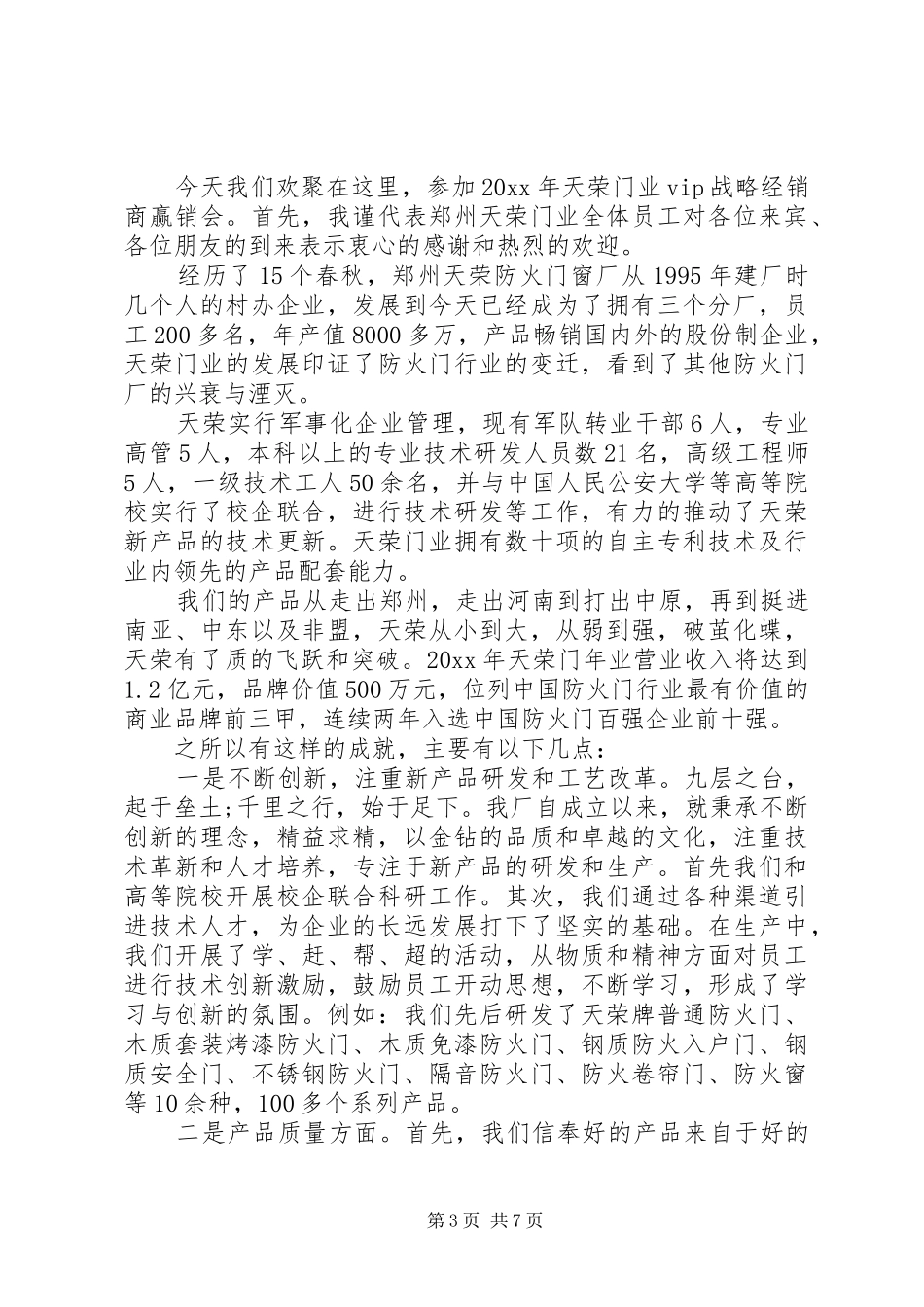 今天我们欢聚在这里，参加20xx年天荣门业vip战略经销商赢销会。首先，我谨代表郑州天荣门业全体员工对各位来宾、各位朋友的到来表示衷心的感谢和热烈的欢迎。

经历了15个春秋，郑州天荣防火门窗厂从1995年建厂时几个人的村办企业，发展到今天已经成为了拥有三个分厂，员工200多名，年产值8000多万，产品畅销国内外的股份制企业，天荣门业的发展印证了防火门行业的变迁，看到了其他防火门厂的兴衰与湮灭。

天荣实行军事化企业管理，现有军队转业干部6人，专业高管5人，本科以上的专业技术研发人员数21名，高级工程师5人，一级技术工人50余名，并与中国人民公安大学等高等院校实行了校企联合，进行技术研发等工作，有力的推动了天荣新产品的技术更新。天荣门业拥有数十项的自主专利技术及行业内领先的产品配套能力。

我们的产品从走出郑州，走出河南到打出中原，再到挺进南亚、中东以及非盟，天荣从小到大，从弱到强，破茧化蝶，天荣有了质的飞跃和突破。20xx年天荣门年业营业收入将达到1.2亿元，品牌价值500万元，位列中国防火门行业最有价值的商业品牌前三甲，连续两年入选中国防火门百强企业前十强。

之所以有这样的成就，主要有以下几点：

一是不断创新，注重新产品研发和工艺改革。九层之台，起于垒土;千里之行，始于足下。我厂自成立以来，就秉承不断创新的理念，精益求精，以金钻的品质和卓越的文化，注重技术革新和人才培养，专注于新产品的研发和生产。首先我们和高等院校开展校企联合科研工作。其次，我们通过各种渠道引进技术人才，为企业的长远发展打下了坚实的基础。在生产中，我们开展了学、赶、帮、超的活动，从物质和精神方面对员工进行技术创新激励，鼓励员工开动思想，不断学习，形成了学习与创新的氛围。例如：我们先后研发了天荣牌普通防火门、木质套装烤漆防火门、木质免漆防火门、钢质防火入户门、钢质安全门、不锈钢防火门、隔音防火门、防火卷帘门、防火窗等10余种，100多个系列产品。

二是产品质量方面。首先，我们信奉好的产品来自于好的

第3页 共7页